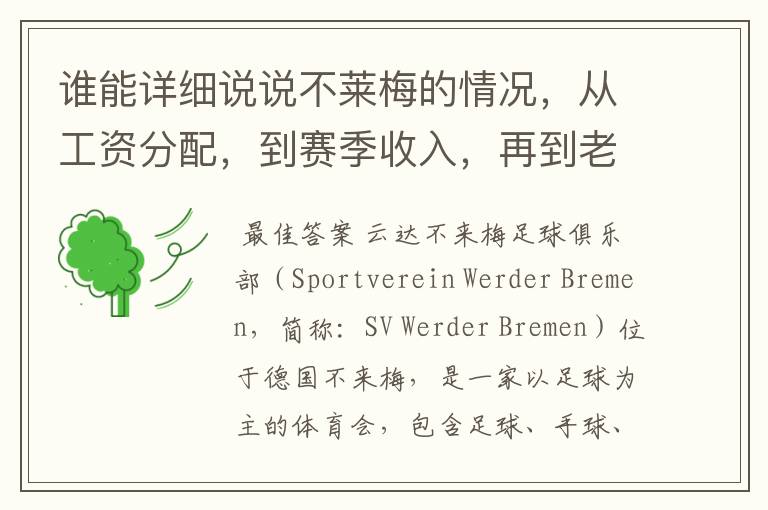 谁能详细说说不莱梅的情况，从工资分配，到赛季收入，再到老

最佳答案 云达不来梅足球俱乐部（Sportverein Werder Bremen，简称：SV Werder Bremen）位于德国不来梅，是一家以足球为主的体育会，包含足球、手球、